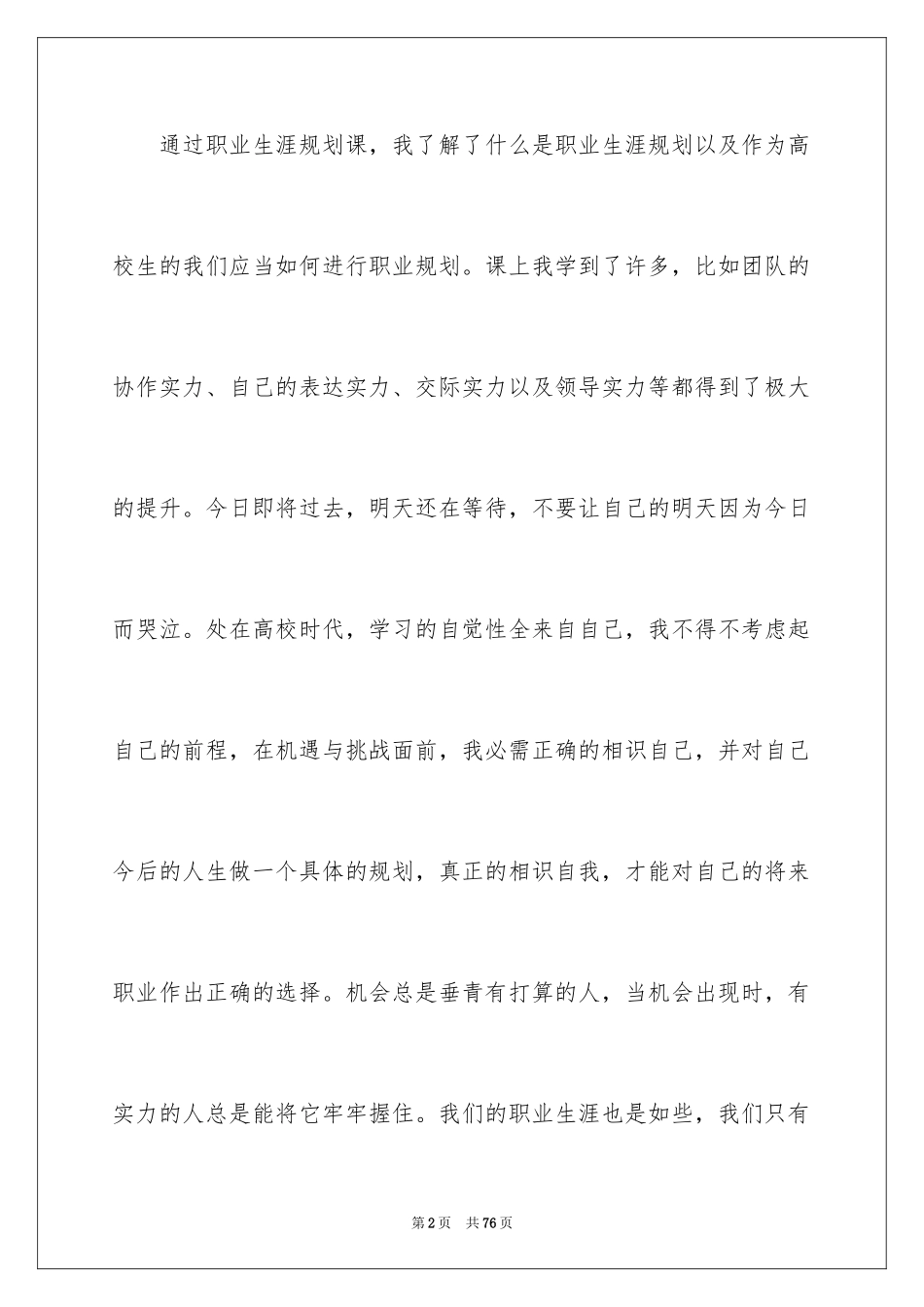 通过职业生涯规划课，我了解了什么是职业生涯规划以及作为高校生的我们应当如何进行职业规划。课上我学到了许多，比如团队的协作实力、自己的表达实力、交际实力以及领导实力等都得到了极大的提升。今日即将过去，明天还在等待，不要让自己的明天因为今日而哭泣。处在高校时代，学习的自觉性全来自自己，我不得不考虑起自己的前程，在机遇与挑战面前，我必需正确的相识自己，并对自己今后的人生做一个具体的规划，真正的相识自我，才能对自己的将来职业作出正确的选择。机会总是垂青有打算的人，当机会出现时，有实力的人总是能将它牢牢握住。我们的职业生涯也是如些，我们只有

第2页　共76页